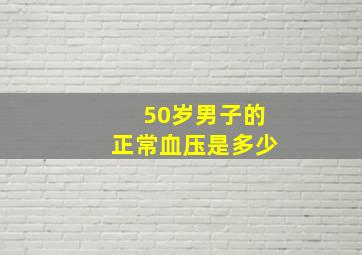 50岁男子的
正常血压是多少